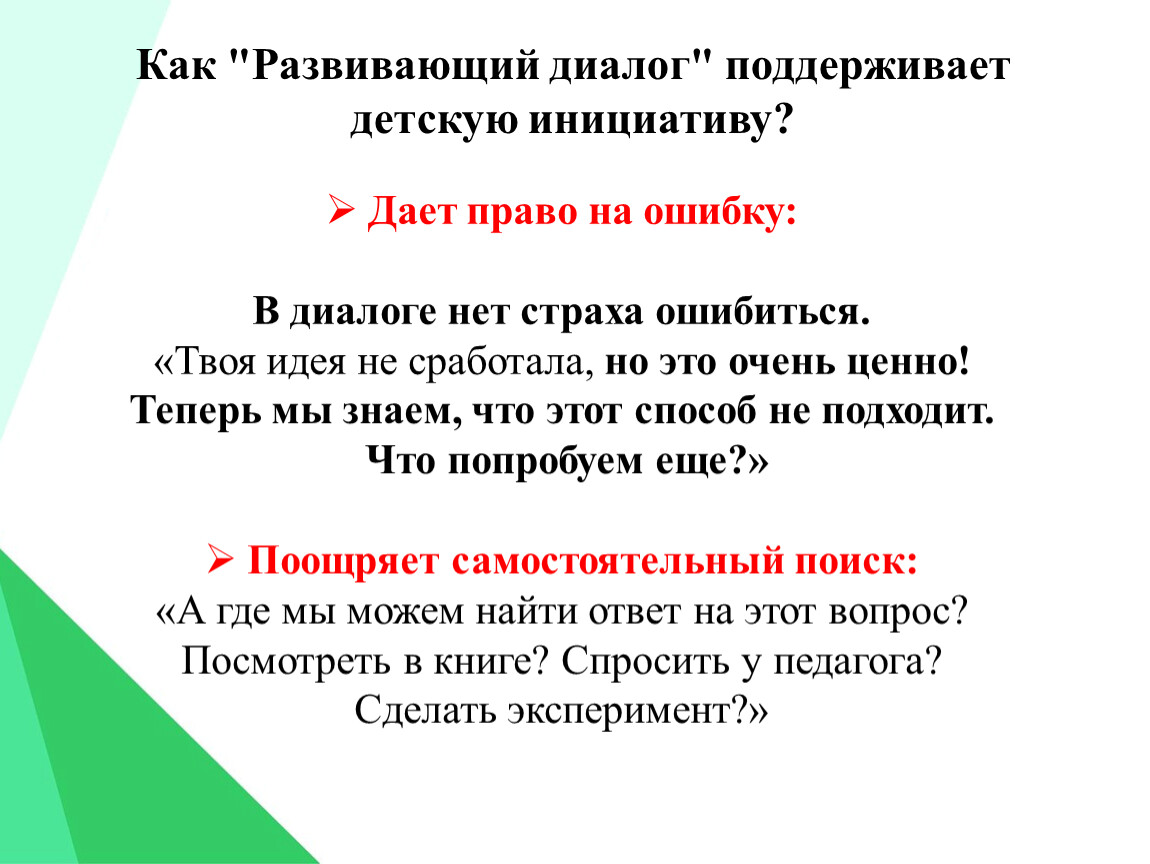 Как "Развивающий диалог" поддерживает детскую инициативу?

➢ Дает право на ошибку:

В диалоге нет страха ошибиться.
«Твоя идея не сработала, но это очень ценно! Теперь мы знаем, что этот способ не подходит. Что попробуем еще?»

➢ Поощряет самостоятельный поиск:
«А где мы можем найти ответ на этот вопрос? Посмотреть в книге? Спросить у педагога? Сделать эксперимент?»